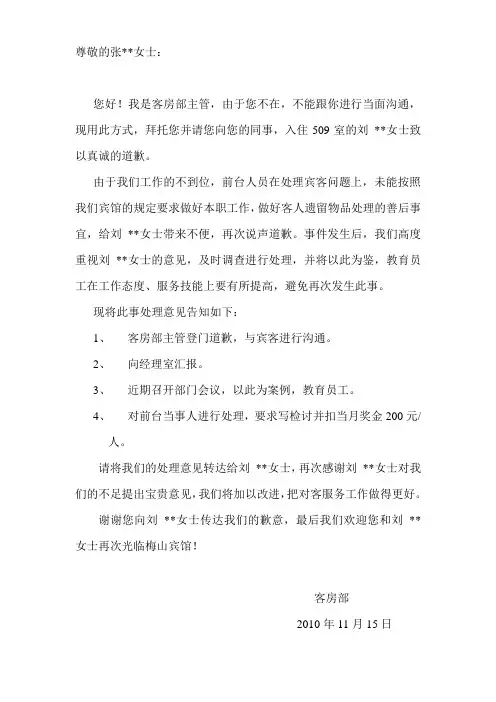 尊敬的张**女士：

您好！我是客房部主管，由于您不在，不能跟你进行当面沟通，现用此方式，拜托您并请您向您的同事，入住 509 室的刘 **女士致以真诚的道歉。

由于我们工作的不到位，前台人员在处理宾客问题上，未能按照我们宾馆的规定要求做好本职工作，做好客人遗留物品处理的善后事宜，给刘 **女士带来不便，再次说声道歉。事件发生后，我们高度重视刘 **女士的意见，及时调查进行处理，并将以此为鉴，教育员工在工作态度、服务技能上要有所提高，避免再次发生此事。

现将此事处理意见告知如下：

1、 客房部主管登门道歉，与宾客进行沟通。

2、 向经理室汇报。

3、 近期召开部门会议，以此为案例，教育员工。

4、 对前台当事人进行处理，要求写检讨并扣当月奖金 200 元/人。

请将我们的处理意见转达给刘 **女士，再次感谢刘 **女士对我们的不足提出宝贵意见，我们将加以改进，把对客服务工作做得更好。

谢谢您向刘 **女士传达我们的歉意，最后我们欢迎您和刘 **女士再次光临梅山宾馆！

客房部

2010 年 11 月 15 日